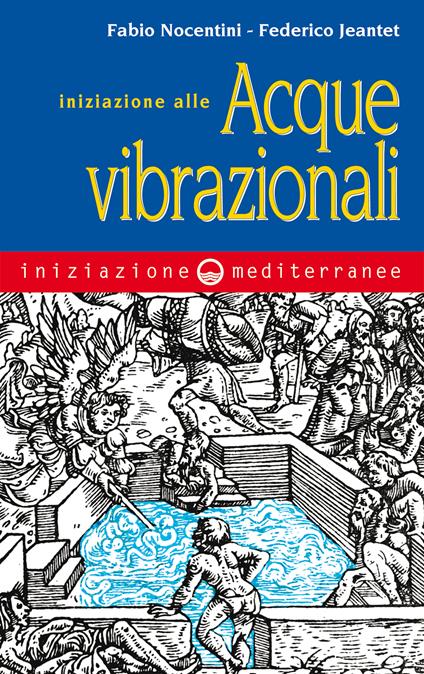 Fabio Nocentini - Federico Jeantet

iniziazione alle Acque vibrazionali

iniziazione mediterranee